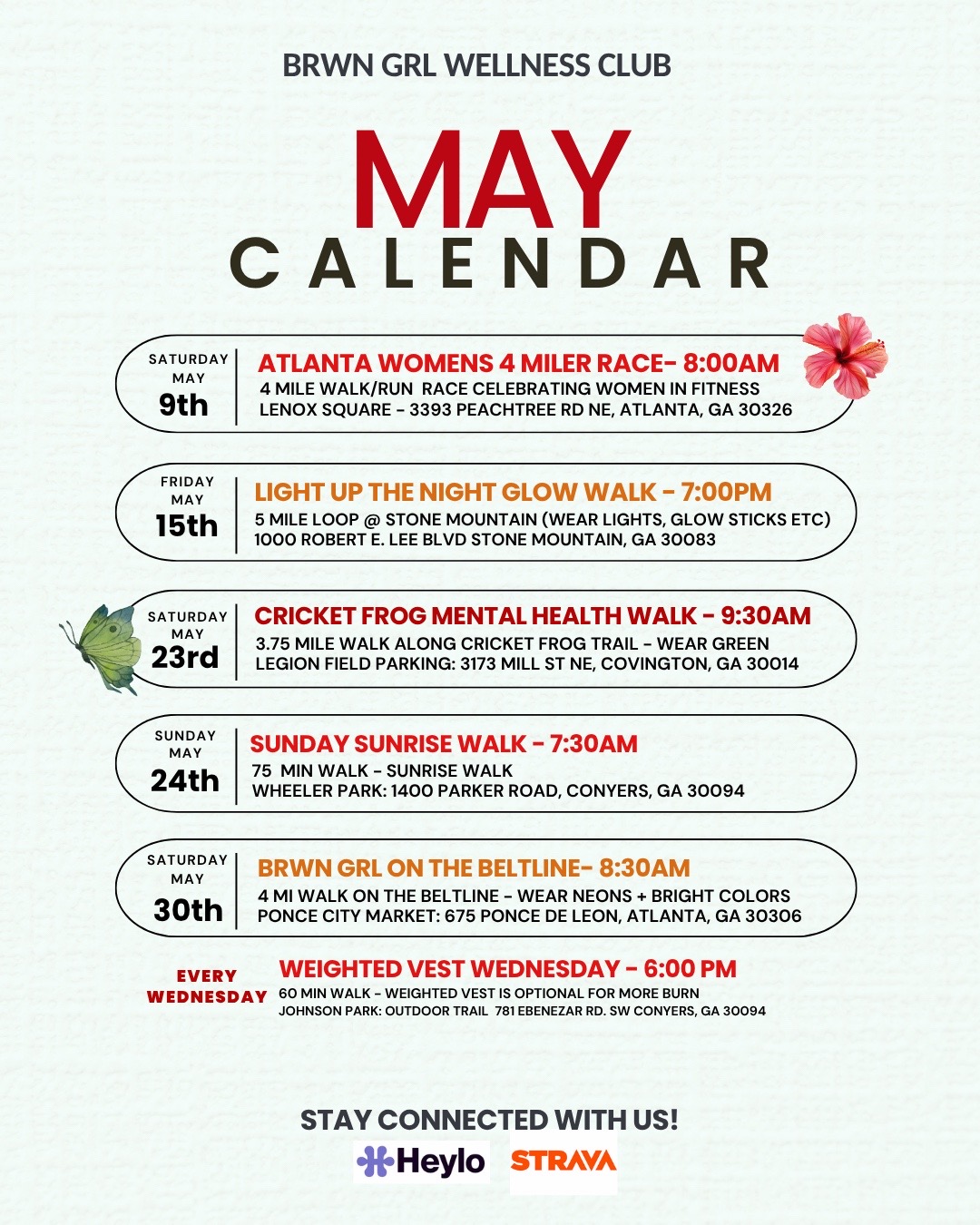 BRWN GRL WELLNESS CLUB

MAY
CALENDAR

SATURDAY MAY 9th

ATLANTA WOMENS 4 MILER RACE- 8:00AM
4 MILE WALK/RUN RACE CELEBRATING WOMEN IN FITNESS
LENOX SQUARE - 3393 PEACHTREE RD NE, ATLANTA, GA 30326

FRIDAY MAY 15th

LIGHT UP THE NIGHT GLOW WALK - 7:00PM
5 MILE LOOP @ STONE MOUNTAIN (WEAR LIGHTS, GLOW STICKS ETC)
1000 ROBERT E. LEE BLVD STONE MOUNTAIN, GA 30083

SATURDAY MAY 23rd

CRICKET FROG MENTAL HEALTH WALK - 9:30AM
3.75 MILE WALK ALONG CRICKET FROG TRAIL - WEAR GREEN
LEGION FIELD PARKING: 3173 MILL ST NE, COVINGTON, GA 30014

SUNDAY MAY 24th

SUNDAY SUNRISE WALK - 7:30AM
75 MIN WALK - SUNRISE WALK
WHEELER PARK: 1400 PARKER ROAD, CONYERS, GA 30094

SATURDAY MAY 30th

BRWN GRL ON THE BELTLINE- 8:30AM
4 MI WALK ON THE BELTLINE - WEAR NEONS + BRIGHT COLORS
PONCE CITY MARKET: 675 PONCE DE LEON, ATLANTA, GA 30306

EVERY WEDNESDAY

WEIGHTED VEST WEDNESDAY - 6:00 PM
60 MIN WALK - WEIGHTED VEST IS OPTIONAL FOR MORE BURN
JOHNSON PARK: OUTDOOR TRAIL 781 EBENEZAR RD. SW CONYERS, GA 30094

STAY CONNECTED WITH US!
Heylo STRAVA